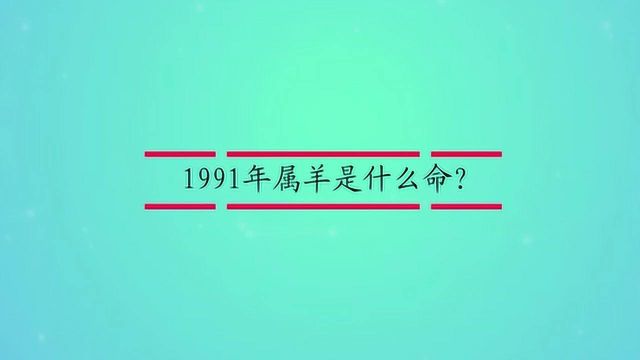 1991年属羊是什么命?